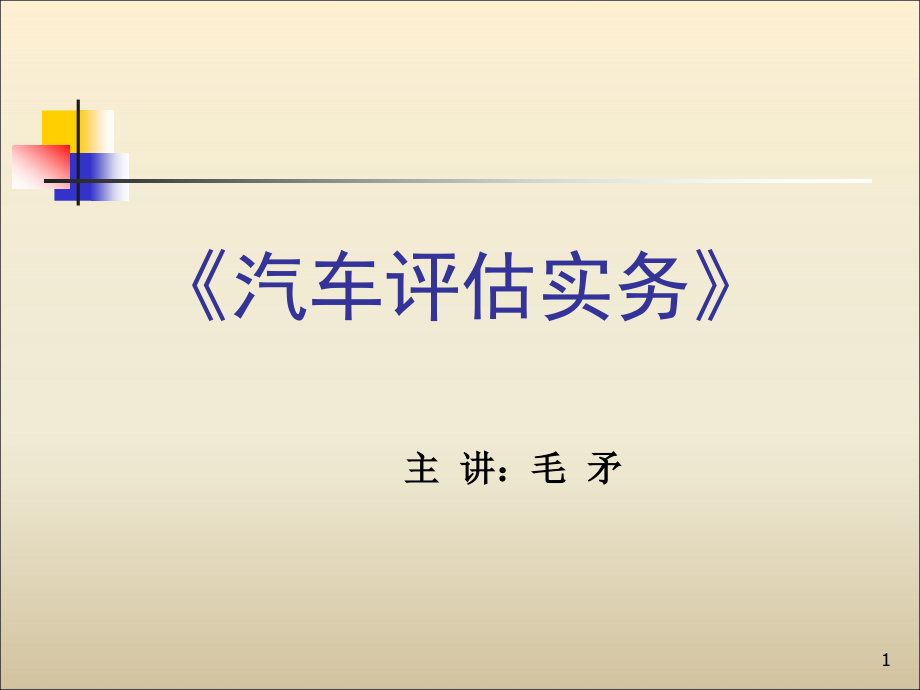 《汽车评估实务》

主 讲：毛 矛

1